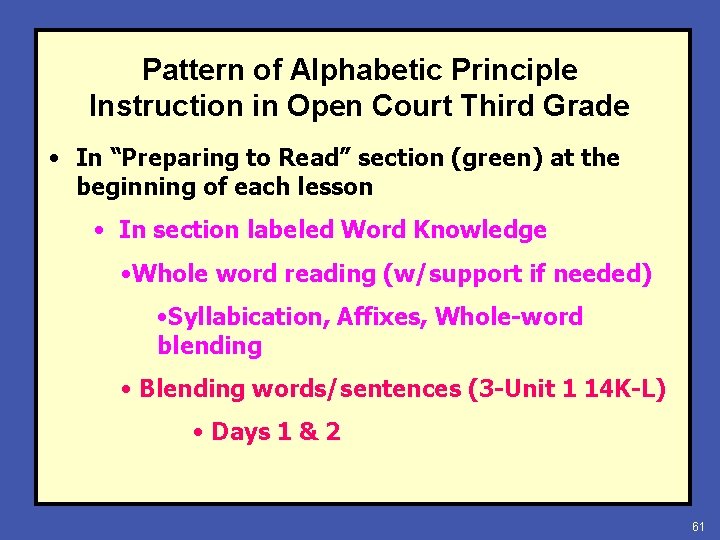 Pattern of Alphabetic Principle Instruction in Open Court Third Grade

• In “Preparing to Read” section (green) at the beginning of each lesson

• In section labeled Word Knowledge

•Whole word reading (w/support if needed)

•Syllabication, Affixes, Whole-word blending

• Blending words/sentences (3-Unit 1 14K-L)

• Days 1 & 2

61